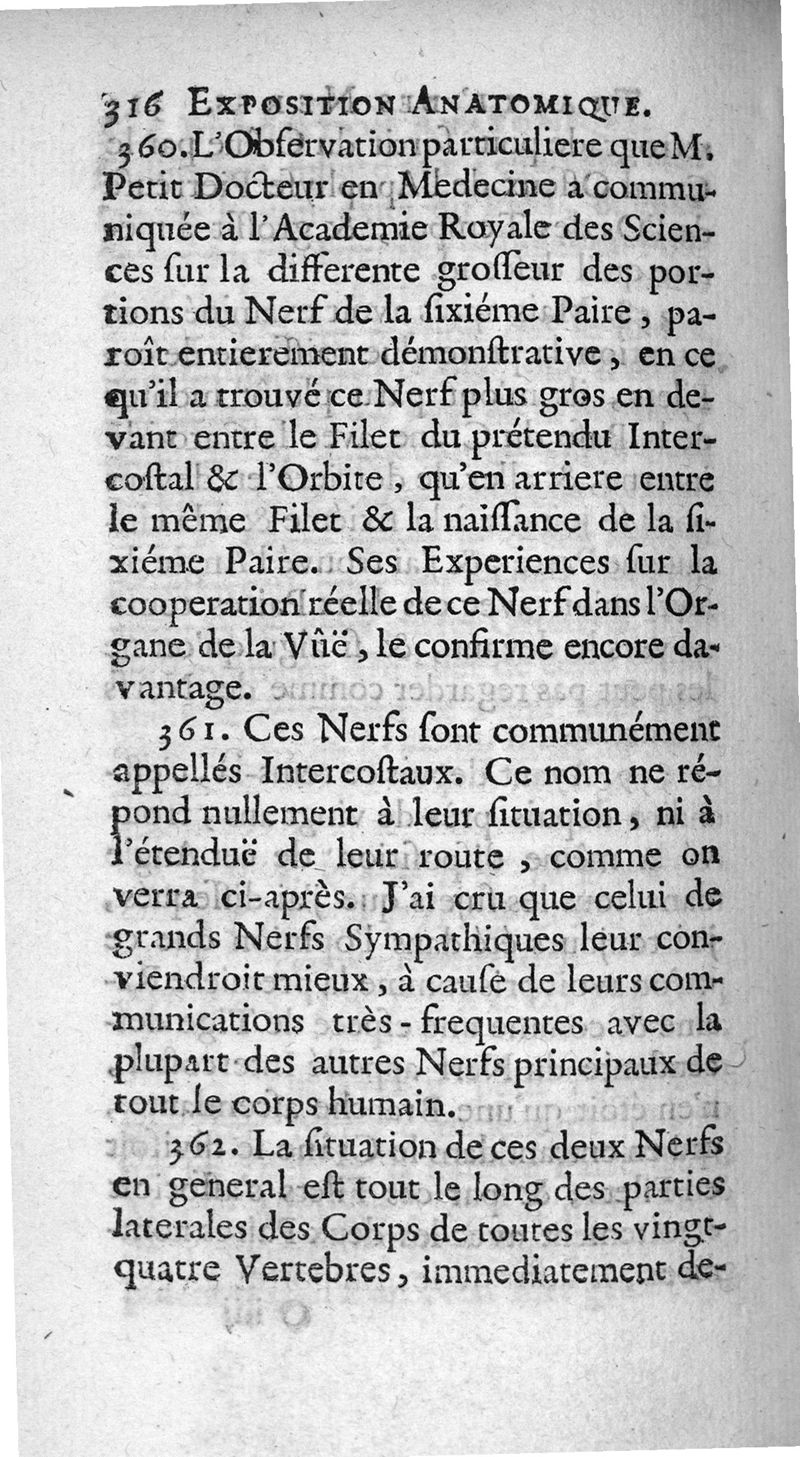 316 EXPOSITION ANATOMIQUE.

360. L'Obſervation particuliere que M. Petit Docteur en Medecine a communiquée à l'Academie Royale des Sciences ſur la differente groſſeur des portions du Nerf de la ſixiéme Paire, paroît entierement démonſtrative, en ce qu'il a trouvé ce Nerf plus gros en devant entre le Filet du prétendu Intercoſtal & l'Orbite, qu'en arriere entre le même Filet & la naiſſance de la ſixiéme Paire. Ses Experiences ſur la cooperation réelle de ce Nerf dans l'Organe de la Vûë, le confirme encore davantage.

361. Ces Nerfs ſont communément appellés Intercoſtaux. Ce nom ne répond nullement à leur ſituation, ni à l'étenduë de leur route, comme on verra ci-après. J'ai cru que celui de grands Nerfs Sympathiques leur conviendroit mieux, à cauſe de leurs communications très-frequentes avec la plupart des autres Nerfs principaux de tout le corps humain.

362. La ſituation de ces deux Nerfs en general eſt tout le long des parties laterales des Corps de toutes les vingt-quatre Vertebres, immediatement de-